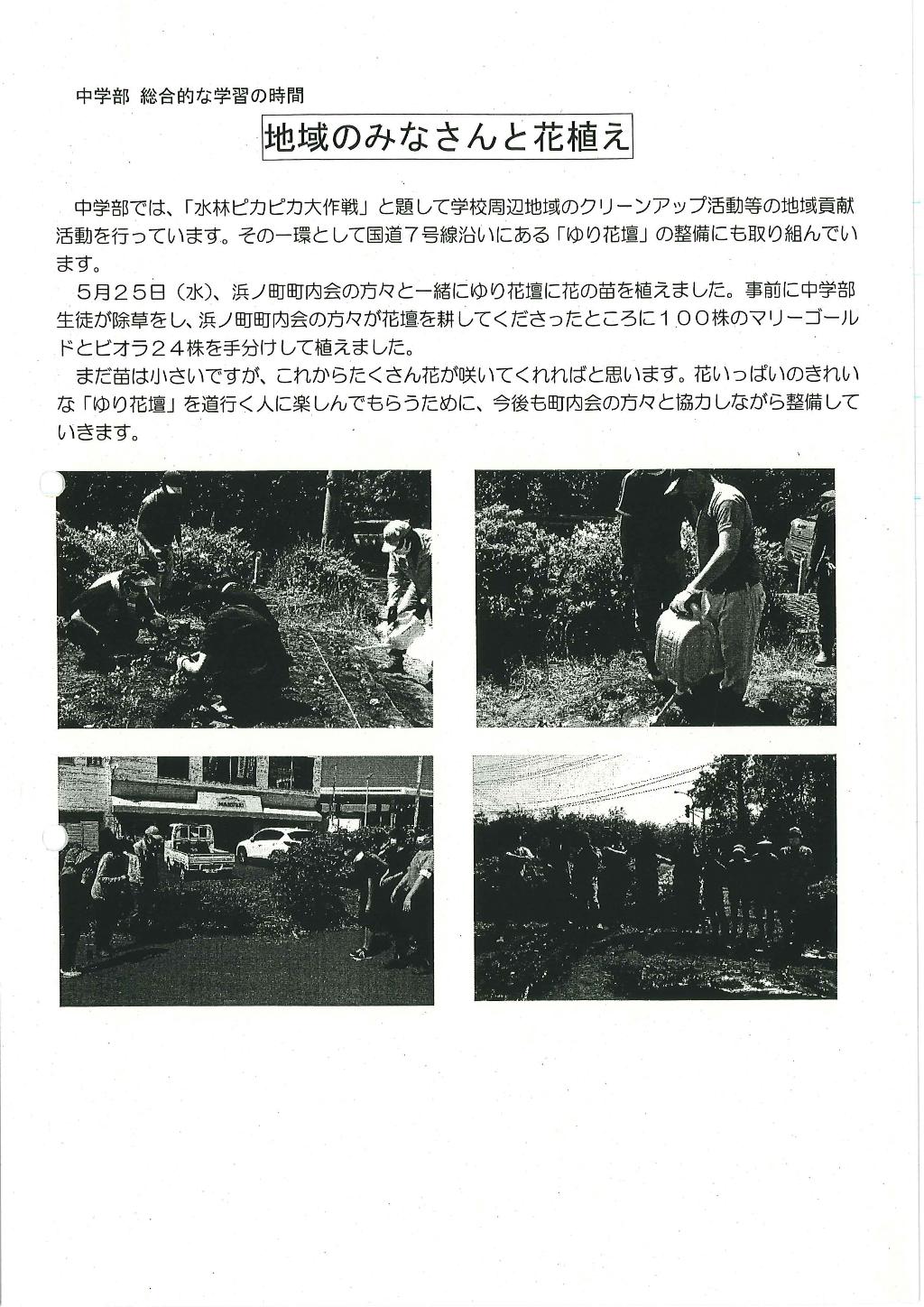 中学部 総合的な学習の時間

地域のみなさんと花植え

中学部では、「水林ピカピカ大作戦」と題して学校周辺地域のクリーンアップ活動等の地域貢献活動を行っています。その一環として国道7号線沿いにある「ゆり花壇」の整備にも取り組んでいます。

5月25日（水）、浜ノ町町内会の方々と一緒にゆり花壇に花の苗を植えました。事前に中学部生徒が除草をし、浜ノ町町内会の方々が花壇を耕してくださったところに100株のマリーゴールドとビオラ24株を手分けして植えました。

まだ苗は小さいですが、これからたくさん花が咲いてくれればと思います。花いっぱいのきれいな「ゆり花壇」を道行く人に楽しんでもらうために、今後も町内会の方々と協力しながら整備していきます。